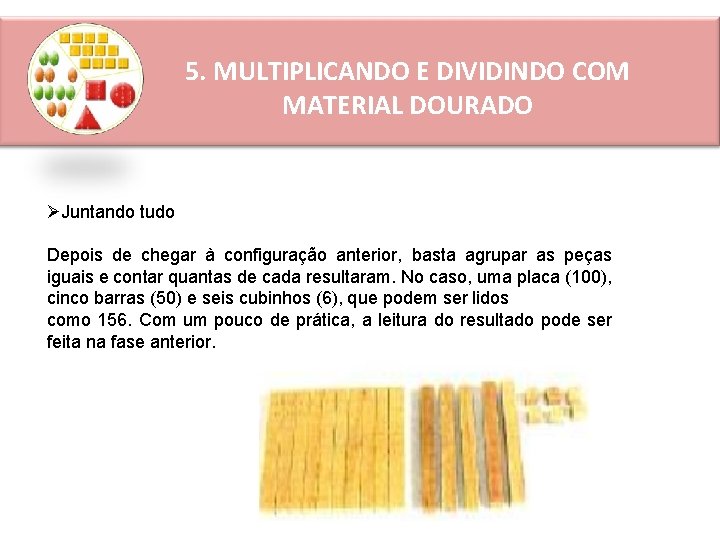 5. MULTIPLICANDO E DIVIDINDO COM MATERIAL DOURADO

➢Juntando tudo

Depois de chegar à configuração anterior, basta agrupar as peças iguais e contar quantas de cada resultaram. No caso, uma placa (100), cinco barras (50) e seis cubinhos (6), que podem ser lidos
como 156. Com um pouco de prática, a leitura do resultado pode ser feita na fase anterior.